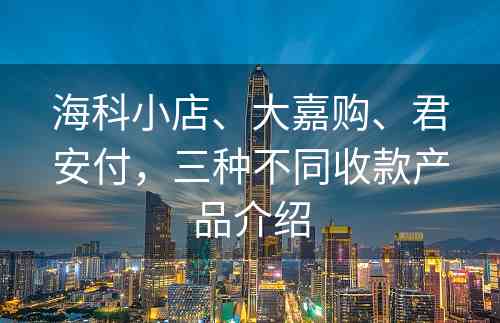 海科小店、大嘉购、君安付，三种不同收款产品介绍